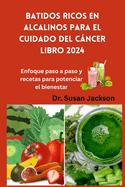 BATIDOS RICOS EN ALCALINOS PARA EL CUIDADO DEL CÁNCER LIBRO 2024

Enfoque paso a paso y recetas para potenciar el bienestar

Dr. Susan Jackson